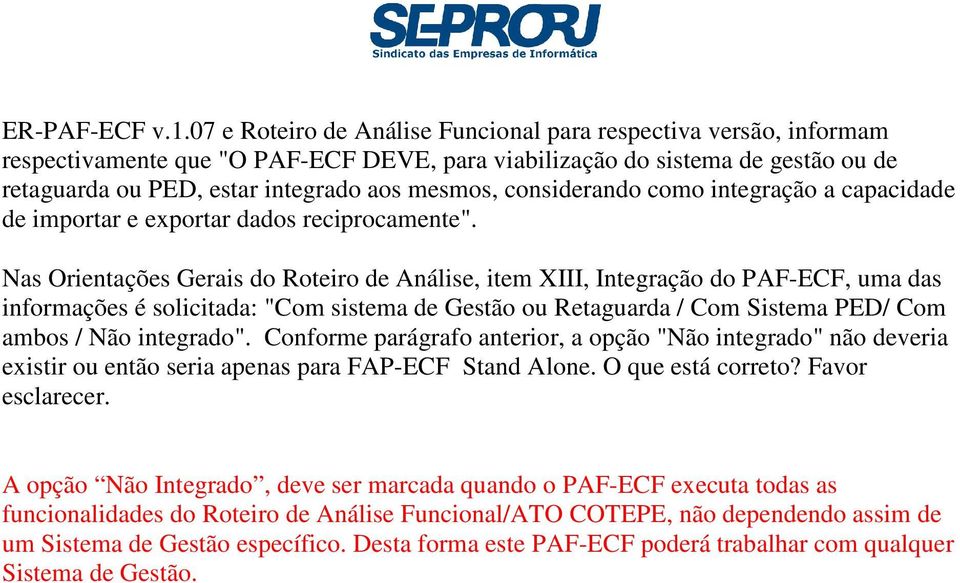 SEPRORJ
Sindicato das Empresas de Informática

ER-PAF-ECF v.1.07 e Roteiro de Análise Funcional para respectiva versão, informam respectivamente que "O PAF-ECF DEVE, para viabilização do sistema de gestão ou de retaguarda ou PED, estar integrado aos mesmos, considerando como integração a capacidade de importar e exportar dados reciprocamente".

Nas Orientações Gerais do Roteiro de Análise, item XIII, Integração do PAF-ECF, uma das informações é solicitada: "Com sistema de Gestão ou Retaguarda / Com Sistema PED/ Com ambos / Não integrado". Conforme parágrafo anterior, a opção "Não integrado" não deveria existir ou então seria apenas para FAP-ECF Stand Alone. O que está correto? Favor esclarecer.

A opção “Não Integrado”, deve ser marcada quando o PAF-ECF executa todas as funcionalidades do Roteiro de Análise Funcional/ATO COTEPE, não dependendo assim de um Sistema de Gestão específico. Desta forma este PAF-ECF poderá trabalhar com qualquer Sistema de Gestão.